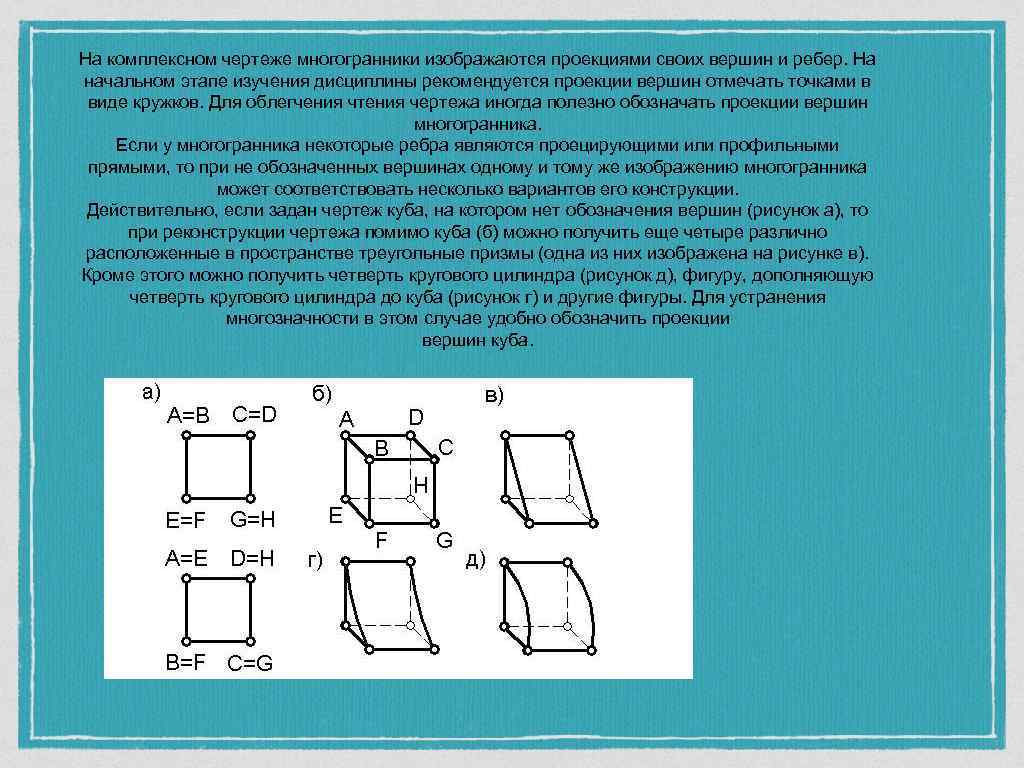 На комплексном чертеже многогранники изображаются проекциями своих вершин и ребер. На начальном этапе изучения дисциплины рекомендуется проекции вершин отмечать точками в виде кружков. Для облегчения чтения чертежа иногда полезно обозначать проекции вершин многогранника.

Если у многогранника некоторые ребра являются проецирующими или профильными прямыми, то при не обозначенных вершинах одному и тому же изображению многогранника может соответствовать несколько вариантов его конструкции.

Действительно, если задан чертеж куба, на котором нет обозначения вершин (рисунок а), то при реконструкции чертежа помимо куба (б) можно получить еще четыре различно расположенные в пространстве треугольные призмы (одна из них изображена на рисунке в). Кроме этого можно получить четверть кругового цилиндра (рисунок д), фигуру, дополняющую четверть кругового цилиндра до куба (рисунок г) и другие фигуры. Для устранения многозначности в этом случае удобно обозначить проекции вершин куба.

а)
A=B C=D
E=F G=H
A=E D=H
B=F C=G

б)
A D
B C
H
E
F G

в)

г)

д)